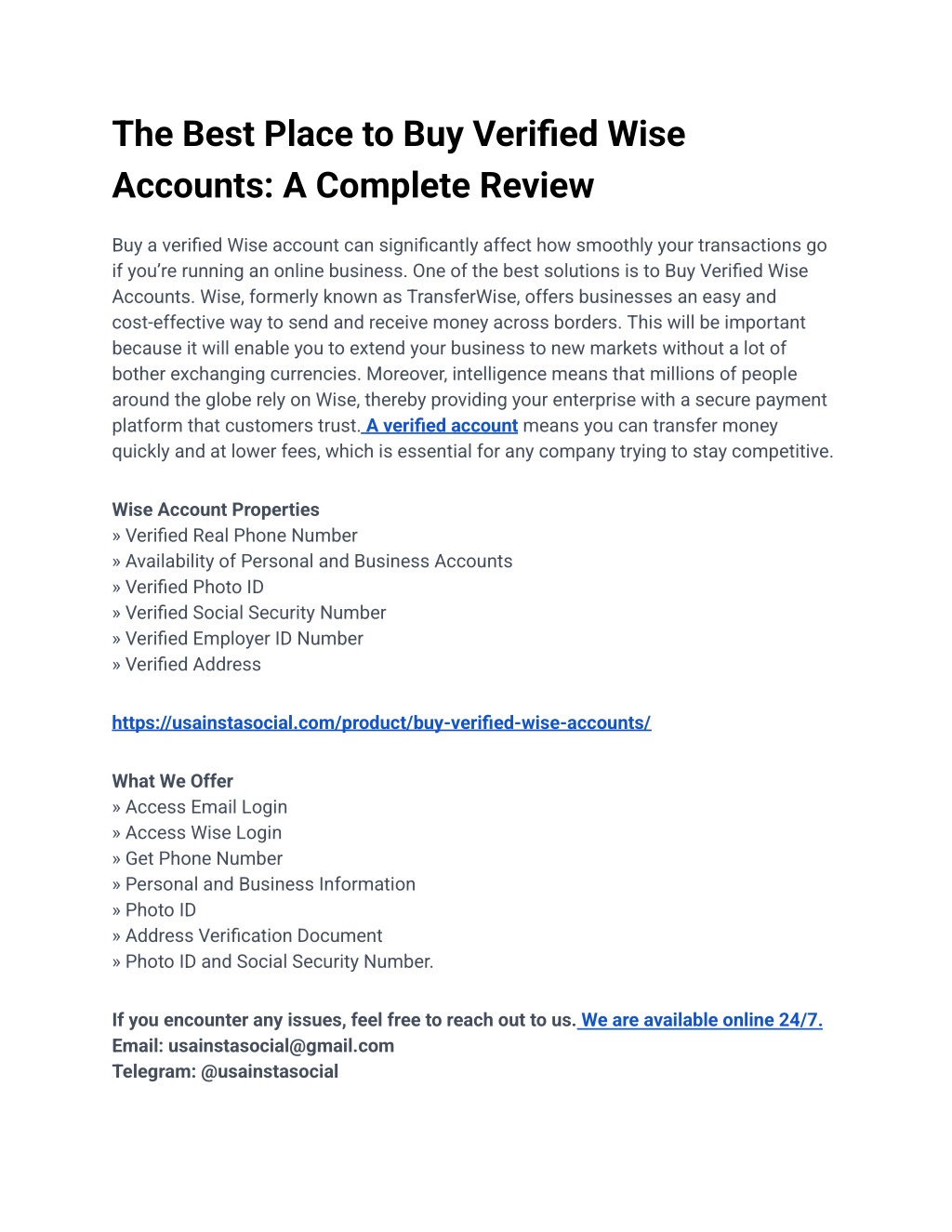 The Best Place to Buy Verified Wise Accounts: A Complete Review

Buy a verified Wise account can significantly affect how smoothly your transactions go if you're running an online business. One of the best solutions is to Buy Verified Wise Accounts. Wise, formerly known as TransferWise, offers businesses an easy and cost-effective way to send and receive money across borders. This will be important because it will enable you to extend your business to new markets without a lot of bother exchanging currencies. Moreover, intelligence means that millions of people around the globe rely on Wise, thereby providing your enterprise with a secure payment platform that customers trust. A verified account means you can transfer money quickly and at lower fees, which is essential for any company trying to stay competitive.

Wise Account Properties
» Verified Real Phone Number
» Availability of Personal and Business Accounts
» Verified Photo ID
» Verified Social Security Number
» Verified Employer ID Number
» Verified Address

https://usainstasocial.com/product/buy-verified-wise-accounts/

What We Offer
» Access Email Login
» Access Wise Login
» Get Phone Number
» Personal and Business Information
» Photo ID
» Address Verification Document
» Photo ID and Social Security Number.

If you encounter any issues, feel free to reach out to us. We are available online 24/7.
Email: usainstasocial@gmail.com
Telegram: @usainstasocial